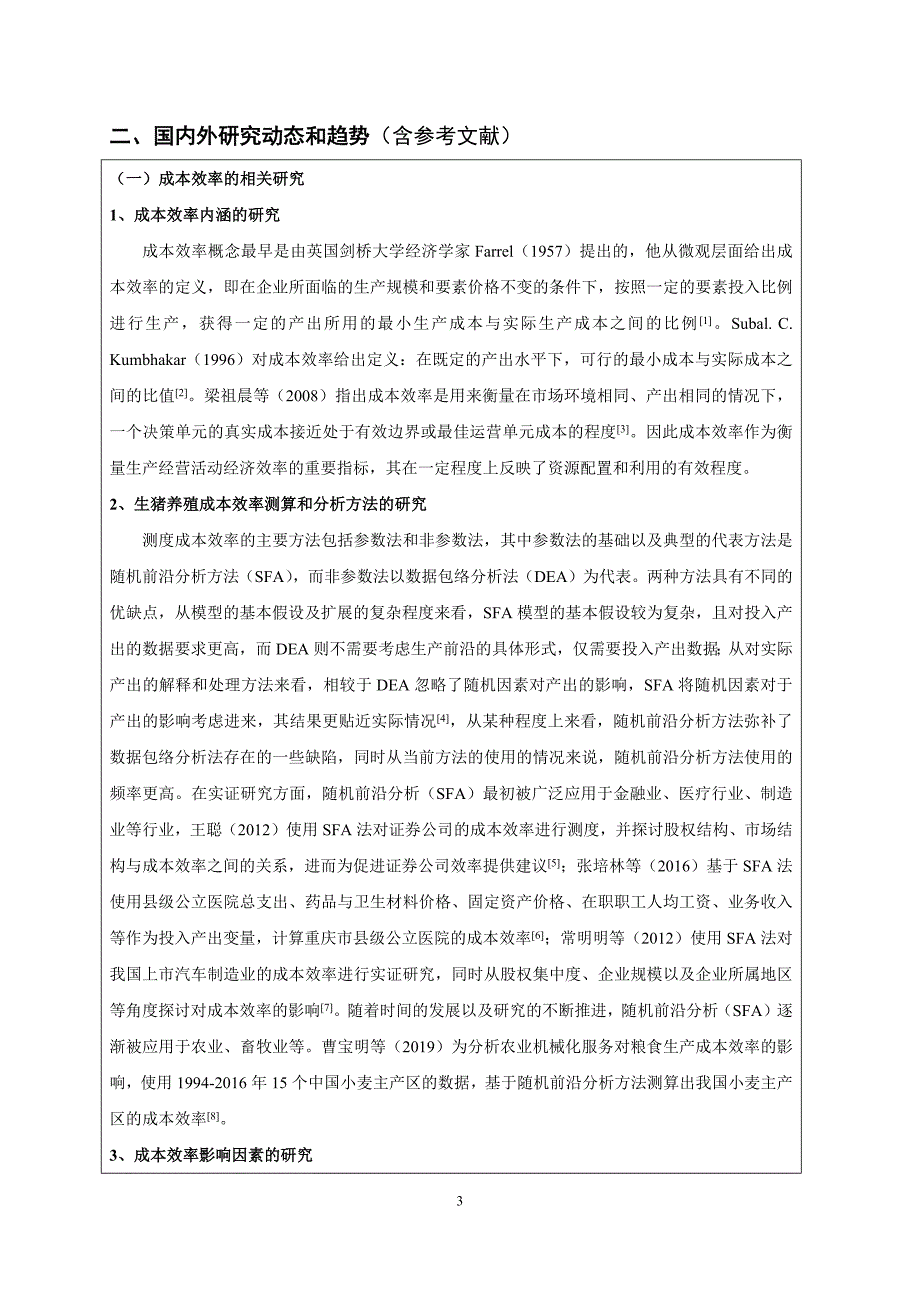 二、国内外研究动态和趋势（含参考文献）

（一）成本效率的相关研究

1、成本效率内涵的研究

成本效率概念最早是由英国剑桥大学经济学家 Farrel（1957）提出的，他从微观层面给出成本效率的定义，即在企业所面临的生产规模和要素价格不变的条件下，按照一定的要素投入比例进行生产，获得一定的产出所用的最小生产成本与实际生产成本之间的比例$^{[1]}$。Subal. C. Kumbhakar（1996）对成本效率给出定义：在既定的产出水平下，可行的最小成本与实际成本之间的比值$^{[2]}$。梁祖晨等（2008）指出成本效率是用来衡量在市场环境相同、产出相同的情况下，一个决策单元的真实成本接近处于有效边界或最佳运营单元成本的程度$^{[3]}$。因此成本效率作为衡量生产经营活动经济效率的重要指标，其在一定程度上反映了资源配置和利用的有效程度。

2、生猪养殖成本效率测算和分析方法的研究

测度成本效率的主要方法包括参数法和非参数法，其中参数法的基础以及典型的代表方法是随机前沿分析方法（SFA），而非参数法以数据包络分析法（DEA）为代表。两种方法具有不同的优缺点，从模型的基本假设及扩展的复杂程度来看，SFA 模型的基本假设较为复杂，且对投入产出的数据要求更高，而 DEA 则不需要考虑生产前沿的具体形式，仅需要投入产出数据；从对实际产出的解释和处理方法来看，相较于 DEA 忽略了随机因素对产出的影响，SFA 将随机因素对于产出的影响考虑进来，其结果更贴近实际情况$^{[4]}$，从某种程度上来看，随机前沿分析方法弥补了数据包络分析法存在的一些缺陷，同时从当前方法的使用的情况来说，随机前沿分析方法使用的频率更高。在实证研究方面，随机前沿分析（SFA）最初被广泛应用于金融业、医疗行业、制造业等行业，王聪（2012）使用 SFA 法对证券公司的成本效率进行测度，并探讨股权结构、市场结构与成本效率之间的关系，进而为促进证券公司效率提供建议$^{[5]}$；张培林等（2016）基于 SFA 法使用县级公立医院总支出、药品与卫生材料价格、固定资产价格、在职职工人均工资、业务收入等作为投入产出变量，计算重庆市县级公立医院的成本效率$^{[6]}$；常明明等（2012）使用 SFA 法对我国上市汽车制造业的成本效率进行实证研究，同时从股权集中度、企业规模以及企业所属地区等角度探讨对成本效率的影响$^{[7]}$。随着时间的发展以及研究的不断推进，随机前沿分析（SFA）逐渐被应用于农业、畜牧业等。曹宝明等（2019）为分析农业机械化服务对粮食生产成本效率的影响，使用 1994-2016 年 15 个中国小麦主产区的数据，基于随机前沿分析方法测算出我国小麦主产区的成本效率$^{[8]}$。

3、成本效率影响因素的研究

3